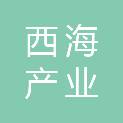 西海
产业